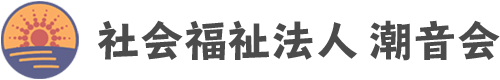 社会福祉法人 潮音会